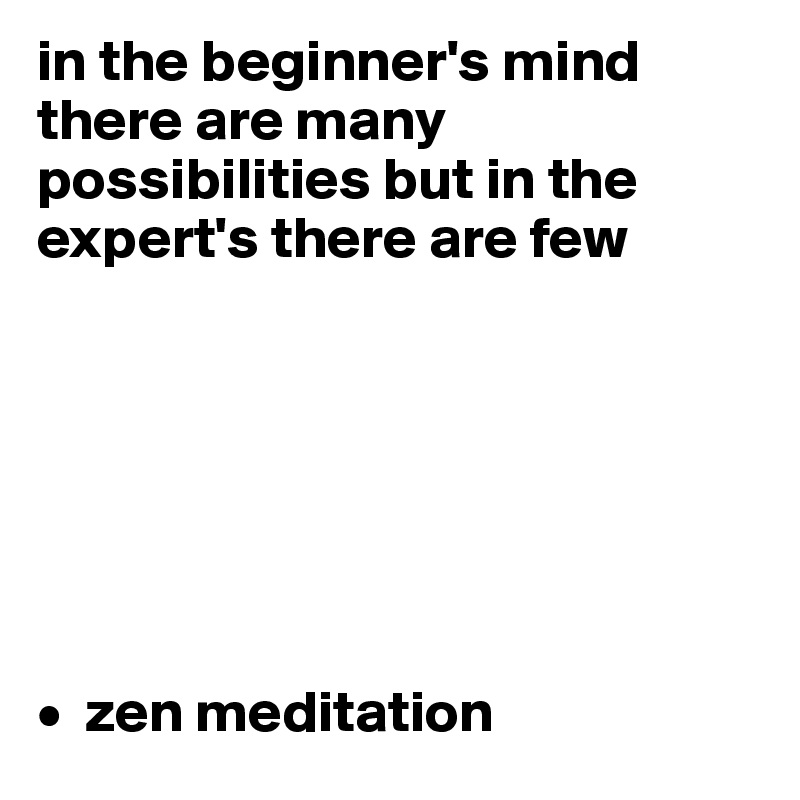 in the beginner's mind there are many possibilities but in the expert's there are few

• zen meditation